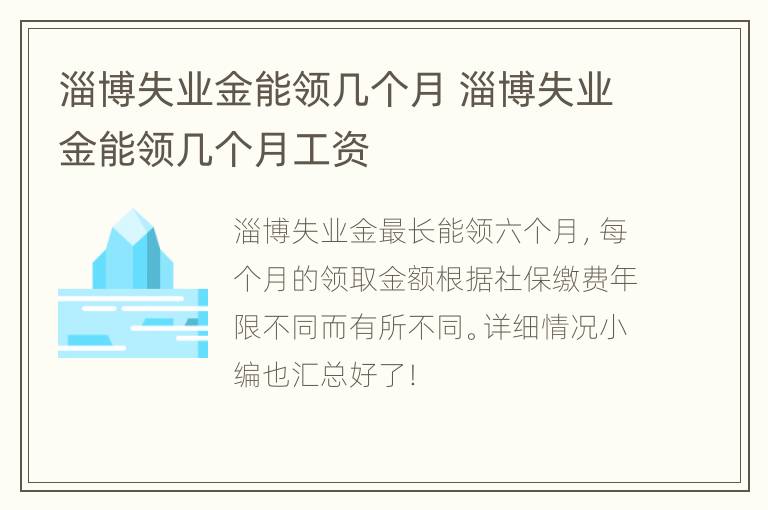 淄博失业金能领几个月 淄博失业金能领几个月工资

淄博失业金最长能领六个月，每个月的领取金额根据社保缴费年限不同而有所不同。详细情况小编也汇总好了！